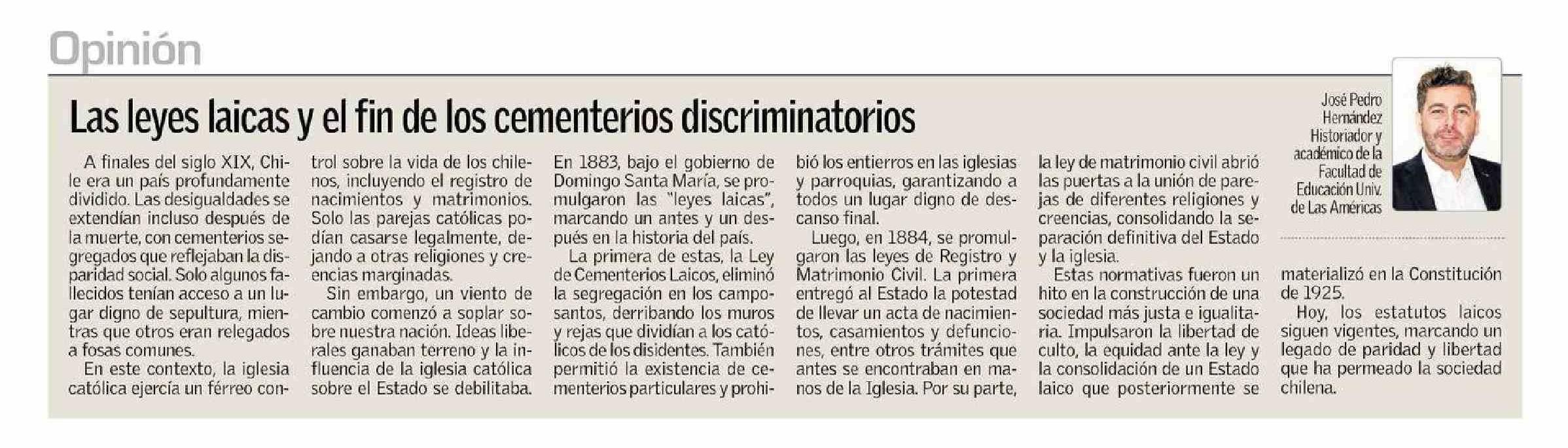 Opinión

Las leyes laicas y el fin de los cementerios discriminatorios

José Pedro Hernández
Historiador y académico de la Facultad de Educación Univ. de Las Américas

A finales del siglo XIX, Chile era un país profundamente dividido. Las desigualdades se extendían incluso después de la muerte, con cementerios segregados que reflejaban la disparidad social. Solo algunos fallecidos tenían acceso a un lugar digno de sepultura, mientras que otros eran relegados a fosas comunes.

En este contexto, la iglesia católica ejercía un férreo control sobre la vida de los chilenos, incluyendo el registro de nacimientos y matrimonios. Solo las parejas católicas podían casarse legalmente, dejando a otras religiones y creencias marginadas.

Sin embargo, un viento de cambio comenzó a soplar sobre nuestra nación. Ideas liberales ganaban terreno y la influencia de la iglesia católica sobre el Estado se debilitaba. En 1883, bajo el gobierno de Domingo Santa María, se promulgaron las "leyes laicas", marcando un antes y un después en la historia del país.

La primera de estas, la Ley de Cementerios Laicos, eliminó la segregación en los camposantos, derribando los muros y rejas que dividían a los católicos de los disidentes. También permitió la existencia de cementerios particulares y prohibió los entierros en las iglesias y parroquias, garantizando a todos un lugar digno de descanso final.

Luego, en 1884, se promulgaron las leyes de Registro y Matrimonio Civil. La primera entregó al Estado la potestad de llevar un acta de nacimientos, casamientos y defunciones, entre otros trámites que antes se encontraban en manos de la Iglesia. Por su parte, la ley de matrimonio civil abrió las puertas a la unión de parejas de diferentes religiones y creencias, consolidando la separación definitiva del Estado y la iglesia.

Estas normativas fueron un hito en la construcción de una sociedad más justa e igualitaria. Impulsaron la libertad de culto, la equidad ante la ley y la consolidación de un Estado laico que posteriormente se materializó en la Constitución de 1925.

Hoy, los estatutos laicos siguen vigentes, marcando un legado de paridad y libertad que ha permeado la sociedad chilena.